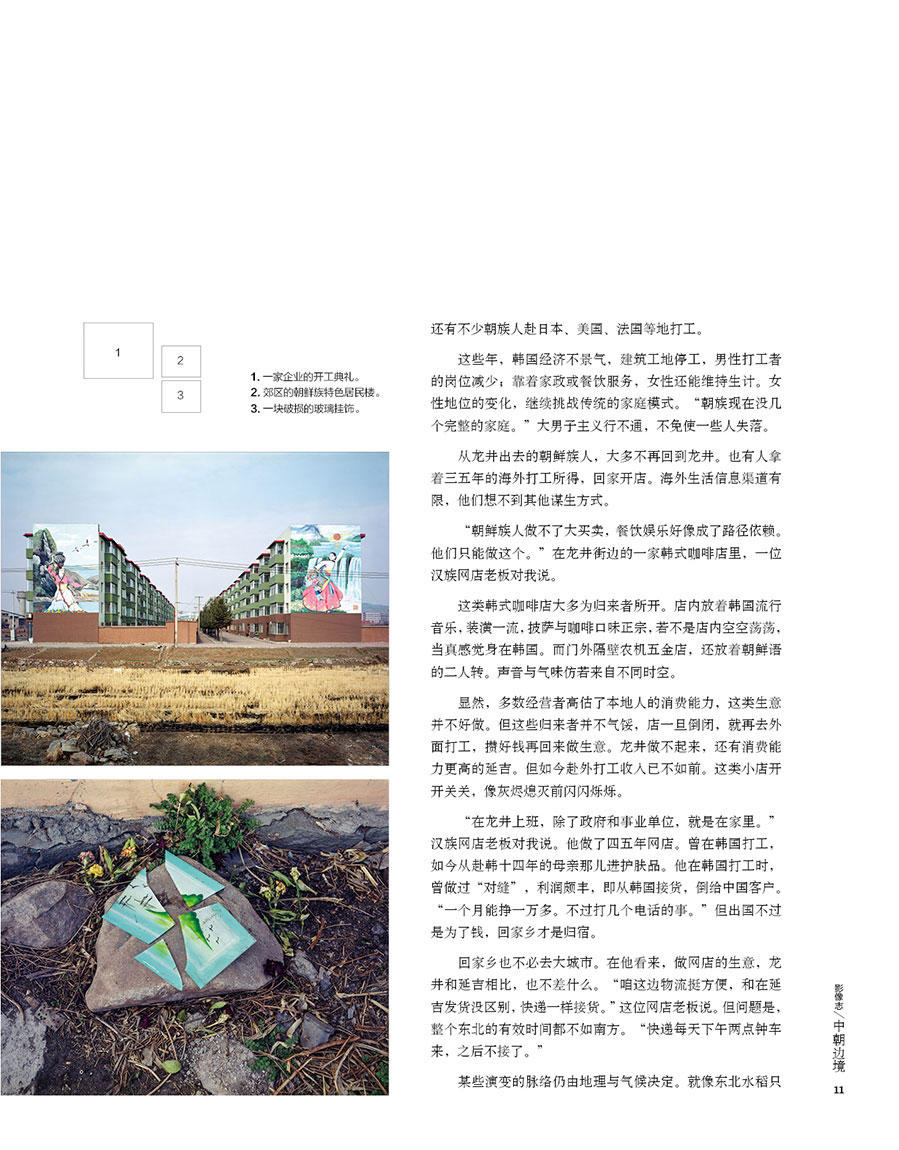 1

2

3

1. 一家企业的开工典礼。
2. 郊区的朝鲜族特色居民楼。
3. 一块破损的玻璃挂饰。

还有不少朝族人赴日本、美国、法国等地打工。

这些年，韩国经济不景气，建筑工地停工，男性打工者的岗位减少；靠着家政或餐饮服务，女性还能维持生计。女性地位的变化，继续挑战传统的家庭模式。“朝族现在没几个完整的家庭。”大男子主义行不通，不免使一些人失落。

从龙井出去的朝鲜族人，大多不再回到龙井。也有人拿着三五年的海外打工所得，回家开店。海外生活信息渠道有限，他们想不到其他谋生方式。

“朝鲜族人做不了大买卖，餐饮娱乐好像成了路径依赖。他们只能做这个。”在龙井街边的一家韩式咖啡店里，一位汉族网店老板对我说。

这类韩式咖啡店大多为归来者所开。店内放着韩国流行音乐，装潢一流，披萨与咖啡口味正宗，若不是店内空空荡荡，当真感觉身在韩国。而门外隔壁农机五金店，还放着朝鲜语的二人转。声音与气味仿若来自不同时空。

显然，多数经营者高估了本地人的消费能力，这类生意并不好做。但这些归来者并不气馁，店一旦倒闭，就再去外面打工，攒好钱再回来做生意。龙井做不起来，还有消费能力更高的延吉。但如今赴外打工收入已不如前。这类小店开开关关，像灰烬熄灭前闪闪烁烁。

“在龙井上班，除了政府和事业单位，就是在家里。”汉族网店老板对我说。他做了四五年网店。曾在韩国打工，如今从赴韩十四年的母亲那儿进护肤品。他在韩国打工时，曾做过“对缝”，利润颇丰，即从韩国接货，倒给中国客户。“一个月能挣一万多。不过打几个电话的事。”但出国不过是为了钱，回家乡才是归宿。

回家乡也不必去大城市。在他看来，做网店的生意，龙井和延吉相比，也不差什么。“咱这边物流挺方便，和在延吉发货没区别，快递一样接货。”这位网店老板说。但问题是，整个东北的有效时间都不如南方。“快递每天下午两点钟车来，之后不接了。”

某些演变的脉络仍由地理与气候决定。就像东北水稻只

影像志／中朝边境

11